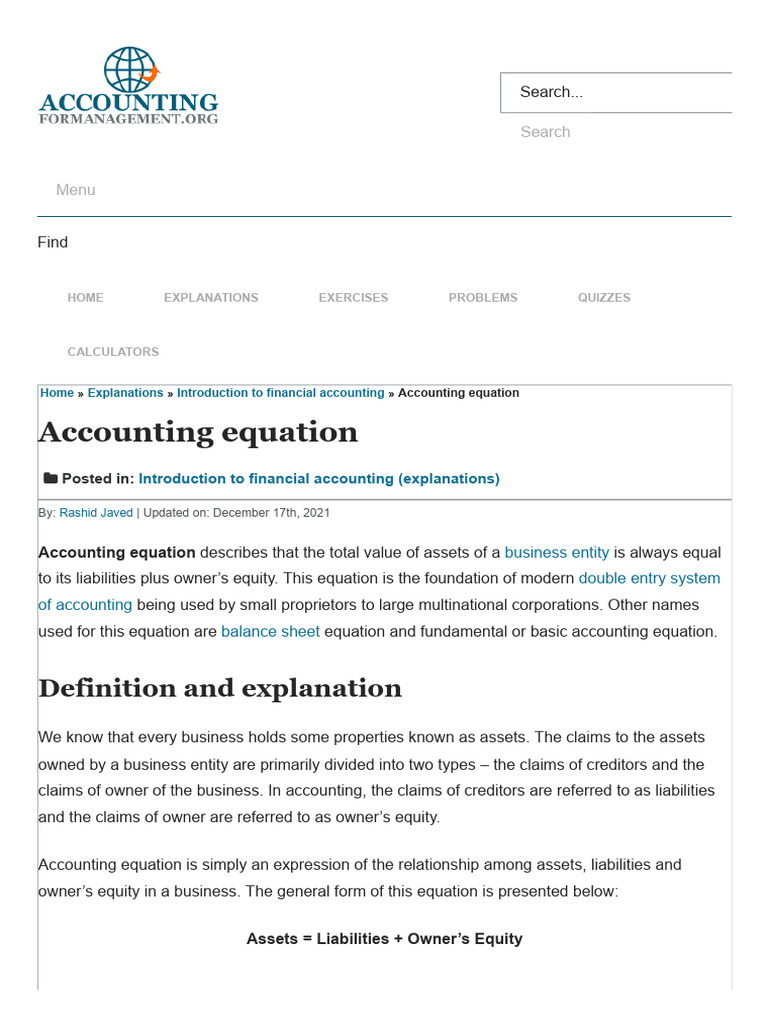 ACCOUNTING
FORMANAGEMENT.ORG

Search...

Search

Menu

Find

HOME EXPLANATIONS EXERCISES PROBLEMS QUIZZES

CALCULATORS

Home » Explanations » Introduction to financial accounting » Accounting equation

Accounting equation

Posted in: Introduction to financial accounting (explanations)

By: Rashid Javed | Updated on: December 17th, 2021

Accounting equation describes that the total value of assets of a business entity is always equal to its liabilities plus owner's equity. This equation is the foundation of modern double entry system of accounting being used by small proprietors to large multinational corporations. Other names used for this equation are balance sheet equation and fundamental or basic accounting equation.

Definition and explanation

We know that every business holds some properties known as assets. The claims to the assets owned by a business entity are primarily divided into two types – the claims of creditors and the claims of owner of the business. In accounting, the claims of creditors are referred to as liabilities and the claims of owner are referred to as owner's equity.

Accounting equation is simply an expression of the relationship among assets, liabilities and owner's equity in a business. The general form of this equation is presented below:

Assets = Liabilities + Owner's Equity